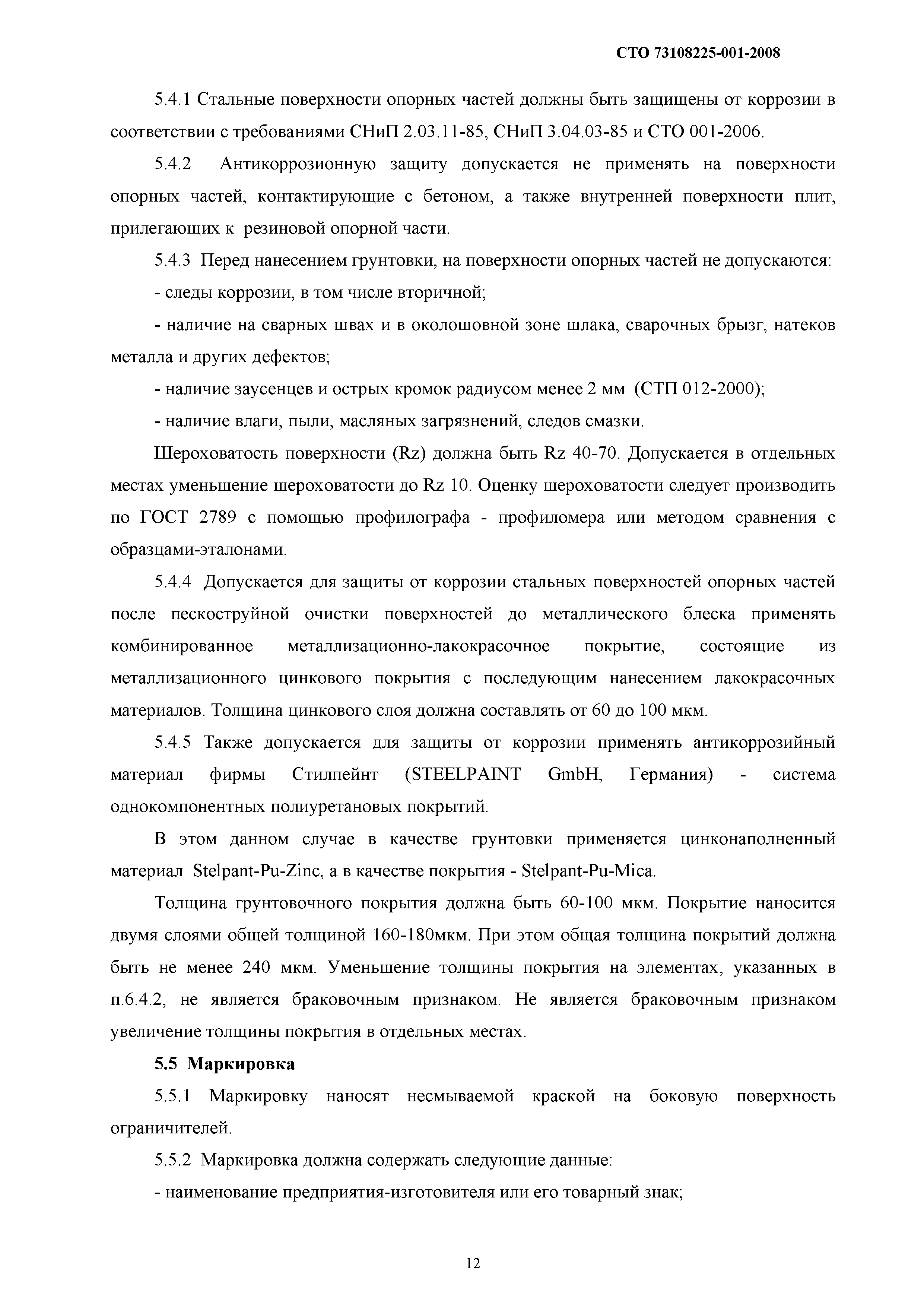 СТО 73108225-001-2008

5.4.1 Стальные поверхности опорных частей должны быть защищены от коррозии в соответствии с требованиями СНиП 2.03.11-85, СНиП 3.04.03-85 и СТО 001-2006.

5.4.2 Антикоррозионную защиту допускается не применять на поверхности опорных частей, контактирующие с бетоном, а также внутренней поверхности плит, прилегающих к резиновой опорной части.

5.4.3 Перед нанесением грунтовки, на поверхности опорных частей не допускаются:

- следы коррозии, в том числе вторичной;

- наличие на сварных швах и в околошовной зоне шлака, сварочных брызг, натеков металла и других дефектов;

- наличие заусенцев и острых кромок радиусом менее 2 мм (СТП 012-2000);

- наличие влаги, пыли, масляных загрязнений, следов смазки.

Шероховатость поверхности (Rz) должна быть Rz 40-70. Допускается в отдельных местах уменьшение шероховатости до Rz 10. Оценку шероховатости следует производить по ГОСТ 2789 с помощью профилографа - профиломера или методом сравнения с образцами-эталонами.

5.4.4 Допускается для защиты от коррозии стальных поверхностей опорных частей после пескоструйной очистки поверхностей до металлического блеска применять комбинированное металлизационно-лакокрасочное покрытие, состоящие из металлизационного цинкового покрытия с последующим нанесением лакокрасочных материалов. Толщина цинкового слоя должна составлять от 60 до 100 мкм.

5.4.5 Также допускается для защиты от коррозии применять антикоррозийный материал фирмы Стилпейнт (STEELPAINT GmbH, Германия) - система однокомпонентных полиуретановых покрытий.

В этом данном случае в качестве грунтовки применяется цинконаполненный материал Stelpant-Pu-Zinc, а в качестве покрытия - Stelpant-Pu-Mica.

Толщина грунтовочного покрытия должна быть 60-100 мкм. Покрытие наносится двумя слоями общей толщиной 160-180мкм. При этом общая толщина покрытий должна быть не менее 240 мкм. Уменьшение толщины покрытия на элементах, указанных в п.6.4.2, не является браковочным признаком. Не является браковочным признаком увеличение толщины покрытия в отдельных местах.

5.5 Маркировка

5.5.1 Маркировку наносят несмываемой краской на боковую поверхность ограничителей.

5.5.2 Маркировка должна содержать следующие данные:

- наименование предприятия-изготовителя или его товарный знак;

12